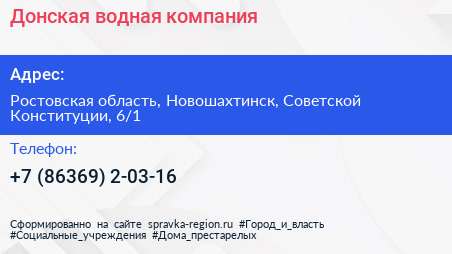 Донская водная компания

Адрес:

Ростовская область, Новошахтинск, Советской Конституции, 6/1

Телефон:

+7 (86369) 2-03-16

Сформированно на сайте spravka-region.ru #Город_и_власть #Социальные_учреждения #Дома_престарелых